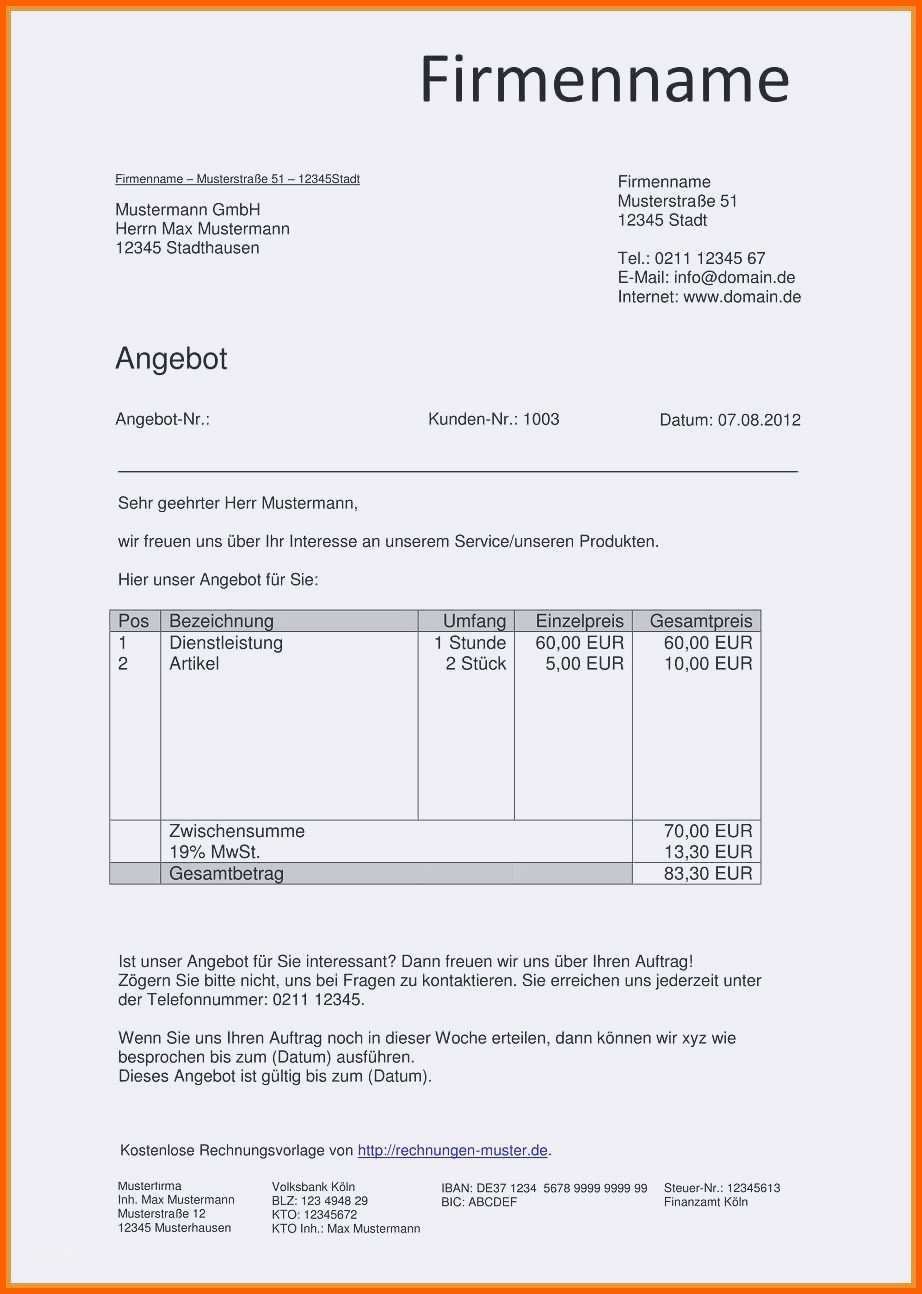 Firmenname

Firmenname – Musterstraße 51 – 12345Stadt

Mustermann GmbH
Herrn Max Mustermann
12345 Stadthausen

Firmenname
Musterstraße 51
12345 Stadt

Tel.: 0211 12345 67
E-Mail: info@domain.de
Internet: www.domain.de

Angebot

Angebot-Nr.:

Kunden-Nr.: 1003

Datum: 07.08.2012

Sehr geehrter Herr Mustermann,

wir freuen uns über Ihr Interesse an unserem Service/unseren Produkten.

Hier unser Angebot für Sie:

| Pos | Bezeichnung | Umfang | Einzelpreis | Gesamtpreis |
|---|---|---|---|---|
| 1 | Dienstleistung | 1 Stunde | 60,00 EUR | 60,00 EUR |
| 2 | Artikel | 2 Stück | 5,00 EUR | 10,00 EUR |
| | Zwischensumme | | | 70,00 EUR |
| | 19% MwSt. | | | 13,30 EUR |
| | Gesamtbetrag | | | 83,30 EUR |

Ist unser Angebot für Sie interessant? Dann freuen wir uns über Ihren Auftrag! Zögern Sie bitte nicht, uns bei Fragen zu kontaktieren. Sie erreichen uns jederzeit unter der Telefonnummer: 0211 12345.

Wenn Sie uns Ihren Auftrag noch in dieser Woche erteilen, dann können wir xyz wie besprochen bis zum (Datum) ausführen.
Dieses Angebot ist gültig bis zum (Datum).

Kostenlose Rechnungsvorlage von http://rechnungen-muster.de.

Musterfirma
Inh. Max Mustermann
Musterstraße 12
12345 Musterhausen

Volksbank Köln
BLZ: 123 4948 29
KTO: 12345672
KTO Inh.: Max Mustermann

IBAN: DE37 1234 5678 9999 9999 99
BIC: ABCDEF

Steuer-Nr.: 12345613
Finanzamt Köln